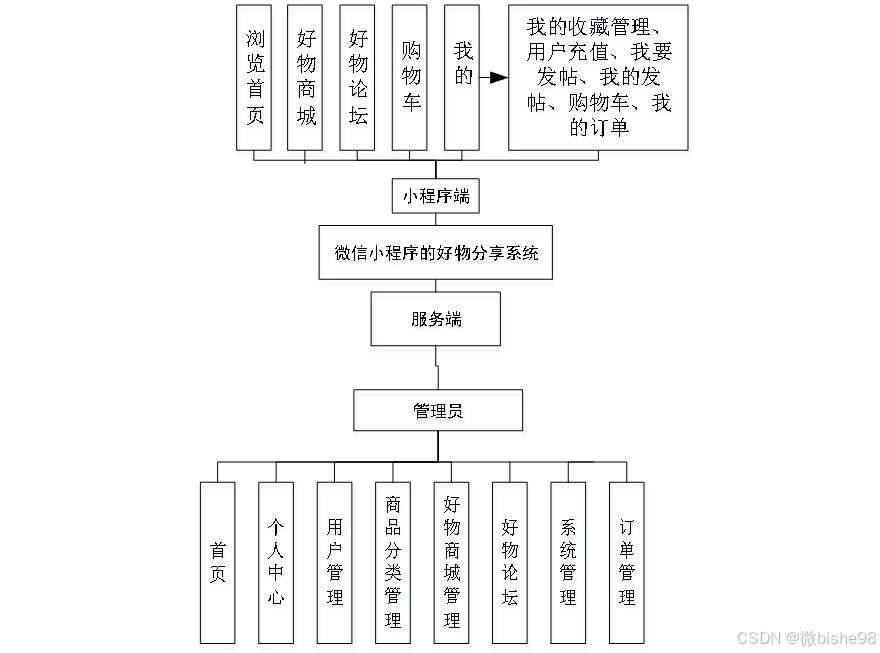 浏览首页

好物商城

好物论坛

购物车

我的

我的收藏管理、用户充值、我要发帖、我的发帖、购物车、我的订单

小程序端

微信小程序的好物分享系统

服务端

管理员

首页

个人中心

用户管理

商品分类管理

好物商城管理

好物论坛

系统管理

订单管理

CSDN @微bishe98